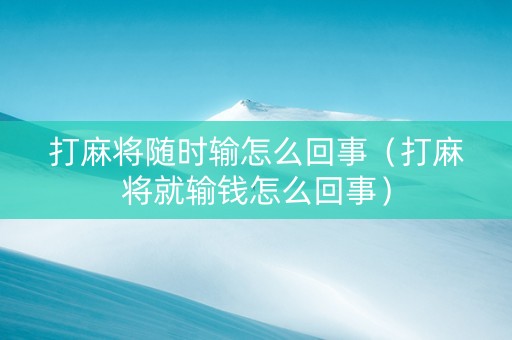 打麻将随时输怎么回事（打麻将就输钱怎么回事）